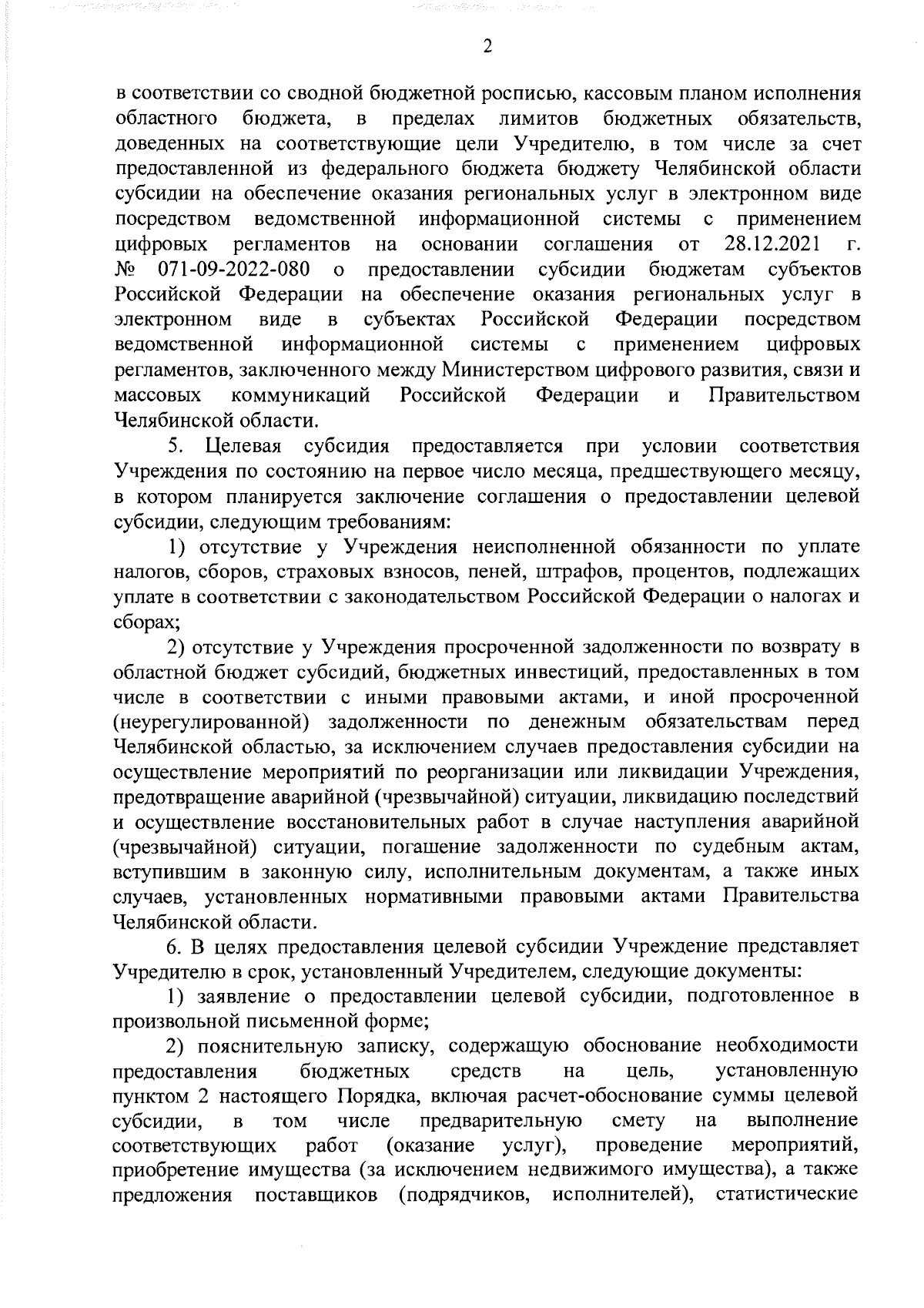 2

в соответствии со сводной бюджетной росписью, кассовым планом исполнения областного бюджета, в пределах лимитов бюджетных обязательств, доведенных на соответствующие цели Учредителю, в том числе за счет предоставленной из федерального бюджета бюджету Челябинской области субсидии на обеспечение оказания региональных услуг в электронном виде посредством ведомственной информационной системы с применением цифровых регламентов на основании соглашения от 28.12.2021 г. № 071-09-2022-080 о предоставлении субсидии бюджетам субъектов Российской Федерации на обеспечение оказания региональных услуг в электронном виде в субъектах Российской Федерации посредством ведомственной информационной системы с применением цифровых регламентов, заключенного между Министерством цифрового развития, связи и массовых коммуникаций Российской Федерации и Правительством Челябинской области.

5. Целевая субсидия предоставляется при условии соответствия Учреждения по состоянию на первое число месяца, предшествующего месяцу, в котором планируется заключение соглашения о предоставлении целевой субсидии, следующим требованиям:

1) отсутствие у Учреждения неисполненной обязанности по уплате налогов, сборов, страховых взносов, пеней, штрафов, процентов, подлежащих уплате в соответствии с законодательством Российской Федерации о налогах и сборах;

2) отсутствие у Учреждения просроченной задолженности по возврату в областной бюджет субсидий, бюджетных инвестиций, предоставленных в том числе в соответствии с иными правовыми актами, и иной просроченной (неурегулированной) задолженности по денежным обязательствам перед Челябинской областью, за исключением случаев предоставления субсидии на осуществление мероприятий по реорганизации или ликвидации Учреждения, предотвращение аварийной (чрезвычайной) ситуации, ликвидацию последствий и осуществление восстановительных работ в случае наступления аварийной (чрезвычайной) ситуации, погашение задолженности по судебным актам, вступившим в законную силу, исполнительным документам, а также иных случаев, установленных нормативными правовыми актами Правительства Челябинской области.

6. В целях предоставления целевой субсидии Учреждение представляет Учредителю в срок, установленный Учредителем, следующие документы:

1) заявление о предоставлении целевой субсидии, подготовленное в произвольной письменной форме;

2) пояснительную записку, содержащую обоснование необходимости предоставления бюджетных средств на цель, установленную пунктом 2 настоящего Порядка, включая расчет-обоснование суммы целевой субсидии, в том числе предварительную смету на выполнение соответствующих работ (оказание услуг), проведение мероприятий, приобретение имущества (за исключением недвижимого имущества), а также предложения поставщиков (подрядчиков, исполнителей), статистические